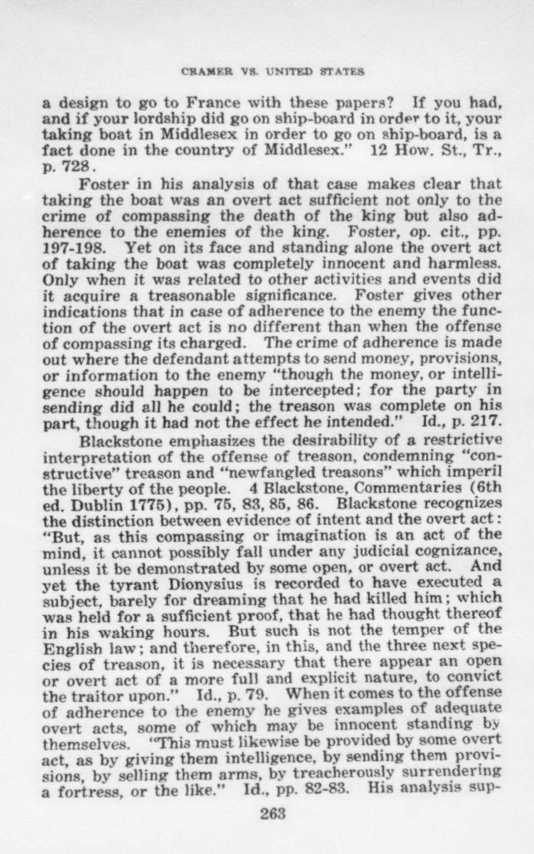 CRAMER VS. UNITED STATES

a design to go to France with these papers? If you had, and if your lordship did go on ship-board in order to it, your taking boat in Middlesex in order to go on ship-board, is a fact done in the country of Middlesex." 12 How. St., Tr., p. 728.

Foster in his analysis of that case makes clear that taking the boat was an overt act sufficient not only to the crime of compassing the death of the king but also adherence to the enemies of the king. Foster, op. cit., pp. 197-198. Yet on its face and standing alone the overt act of taking the boat was completely innocent and harmless. Only when it was related to other activities and events did it acquire a treasonable significance. Foster gives other indications that in case of adherence to the enemy the function of the overt act is no different than when the offense of compassing its charged. The crime of adherence is made out where the defendant attempts to send money, provisions, or information to the enemy "though the money, or intelligence should happen to be intercepted; for the party in sending did all he could; the treason was complete on his part, though it had not the effect he intended." Id., p. 217.

Blackstone emphasizes the desirability of a restrictive interpretation of the offense of treason, condemning "constructive" treason and "newfangled treasons" which imperil the liberty of the people. 4 Blackstone, Commentaries (6th ed. Dublin 1775), pp. 75, 83, 85, 86. Blackstone recognizes the distinction between evidence of intent and the overt act: "But, as this compassing or imagination is an act of the mind, it cannot possibly fall under any judicial cognizance, unless it be demonstrated by some open, or overt act. And yet the tyrant Dionysius is recorded to have executed a subject, barely for dreaming that he had killed him; which was held for a sufficient proof, that he had thought thereof in his waking hours. But such is not the temper of the English law; and therefore, in this, and the three next species of treason, it is necessary that there appear an open or overt act of a more full and explicit nature, to convict the traitor upon." Id., p. 79. When it comes to the offense of adherence to the enemy he gives examples of adequate overt acts, some of which may be innocent standing by themselves. "This must likewise be provided by some overt act, as by giving them intelligence, by sending them provisions, by selling them arms, by treacherously surrendering a fortress, or the like." Id., pp. 82-83. His analysis sup-

263